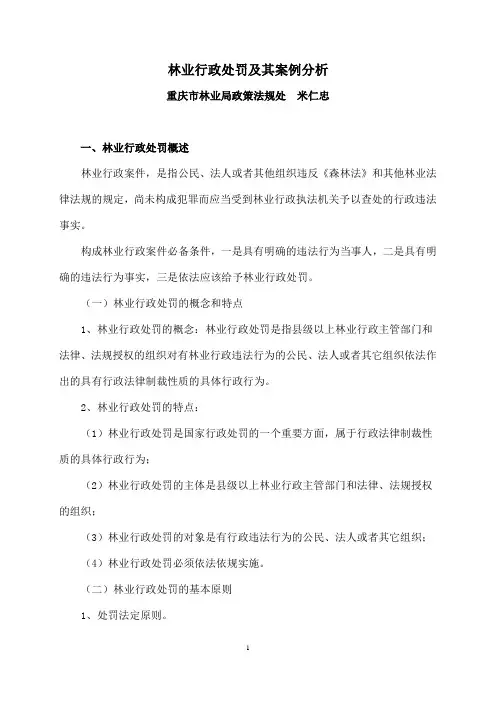 林业行政处罚及其案例分析

重庆市林业局政策法规处　米仁忠

一、林业行政处罚概述

林业行政案件，是指公民、法人或者其他组织违反《森林法》和其他林业法律法规的规定，尚未构成犯罪而应当受到林业行政执法机关予以查处的行政违法事实。

构成林业行政案件必备条件，一是具有明确的违法行为当事人，二是具有明确的违法行为事实，三是依法应该给予林业行政处罚。

（一）林业行政处罚的概念和特点

1、林业行政处罚的概念：林业行政处罚是指县级以上林业行政主管部门和法律、法规授权的组织对有林业行政违法行为的公民、法人或者其它组织依法作出的具有行政法律制裁性质的具体行政行为。

2、林业行政处罚的特点：

（1）林业行政处罚是国家行政处罚的一个重要方面，属于行政法律制裁性质的具体行政行为；

（2）林业行政处罚的主体是县级以上林业行政主管部门和法律、法规授权的组织；

（3）林业行政处罚的对象是有行政违法行为的公民、法人或者其它组织；

（4）林业行政处罚必须依法依规实施。

（二）林业行政处罚的基本原则

1、处罚法定原则。

1